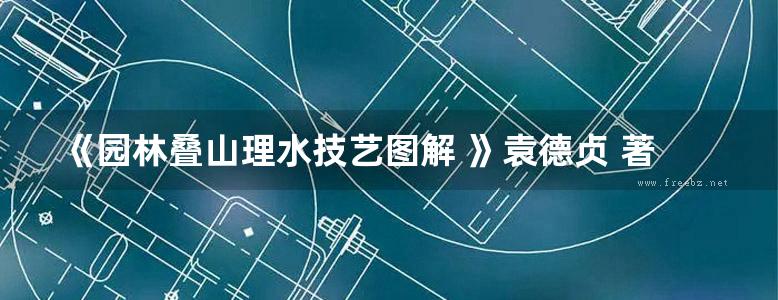 《园林叠山理水技艺图解 》袁德贞 著

www.freebz.net